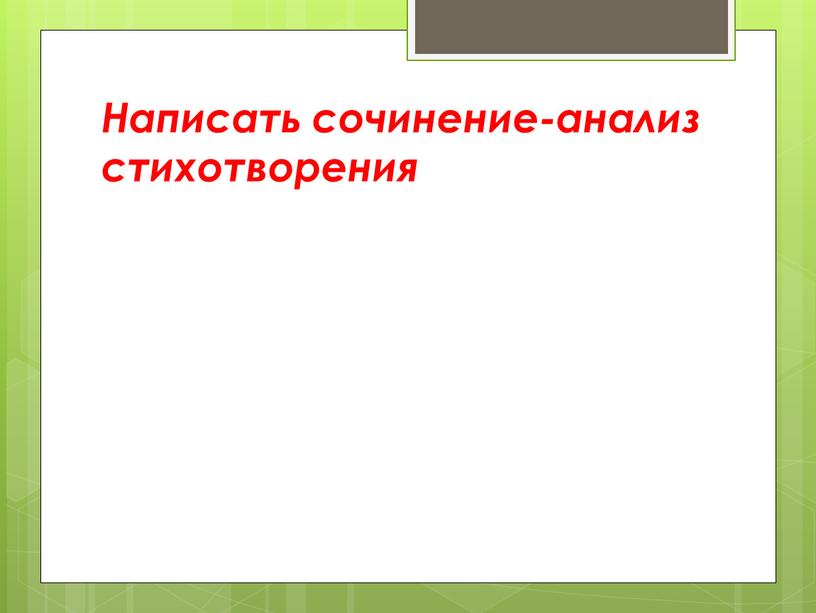 Написать сочинение-анализ стихотворения